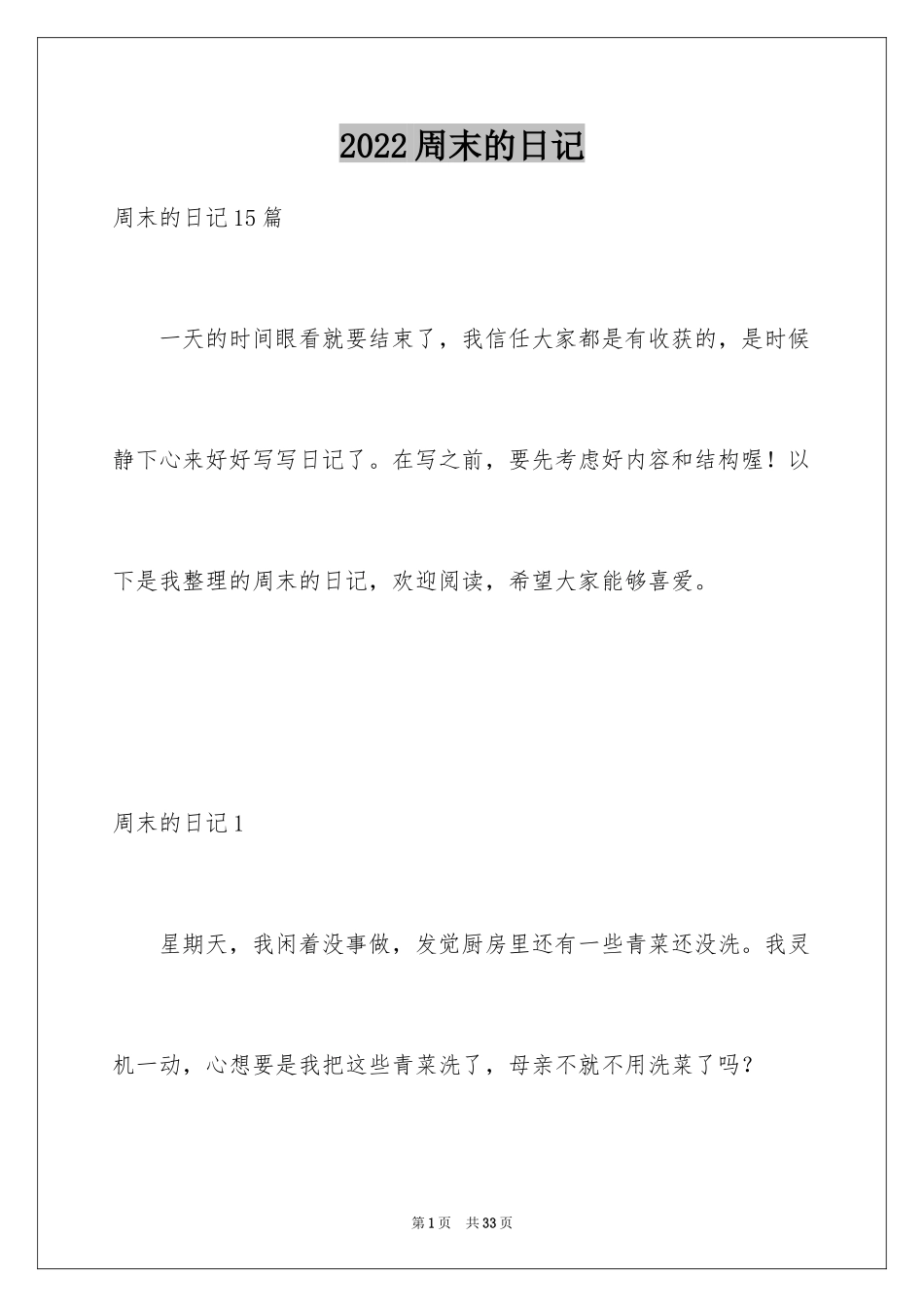 2022周末的日记

周末的日记15篇

一天的时间眼看就要结束了，我信任大家都是有收获的，是时候静下心来好好写写日记了。在写之前，要先考虑好内容和结构喔！以下是我整理的周末的日记，欢迎阅读，希望大家能够喜爱。

周末的日记1

星期天，我闲着没事做，发觉厨房里还有一些青菜还没洗。我灵机一动，心想要是我把这些青菜洗了，母亲不就不用洗菜了吗？

第1页　共33页